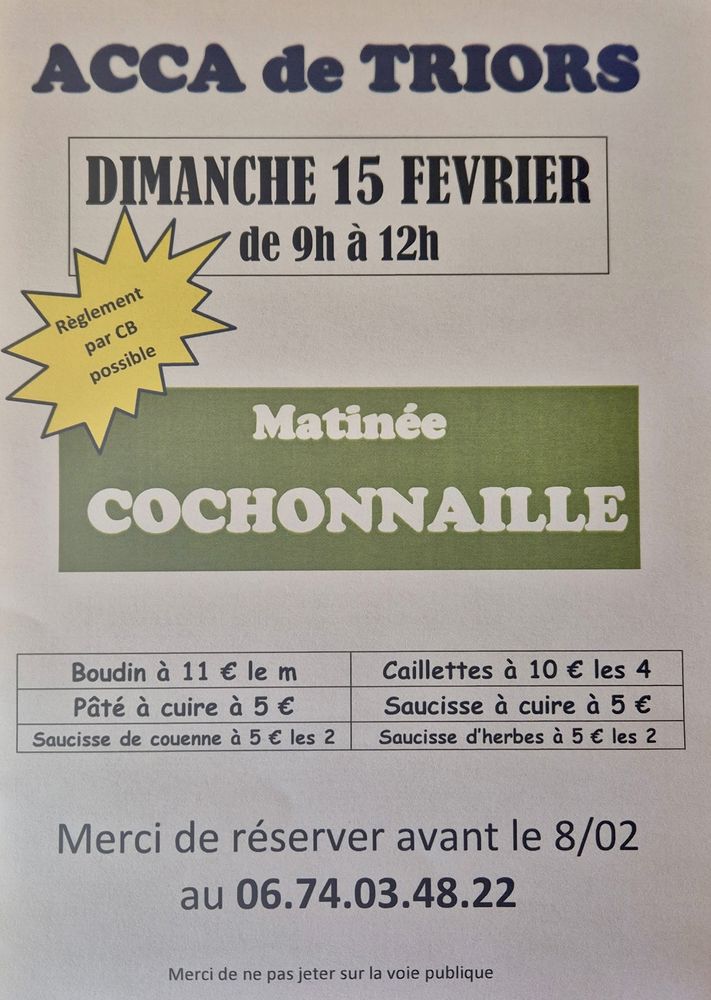 ACCA de TRIORS

DIMANCHE 15 FEVRIER
de 9h à 12h

Règlement
par CB
possible

Matinée
COCHONNAILLE

| Boudin à 11 € le m | Caillettes à 10 € les 4 |
|---|---|
| Pâté à cuire à 5 € | Saucisse à cuire à 5 € |
| Saucisse de couenne à 5 € les 2 | Saucisse d'herbes à 5 € les 2 |

Merci de réserver avant le 8/02
au 06.74.03.48.22

Merci de ne pas jeter sur la voie publique